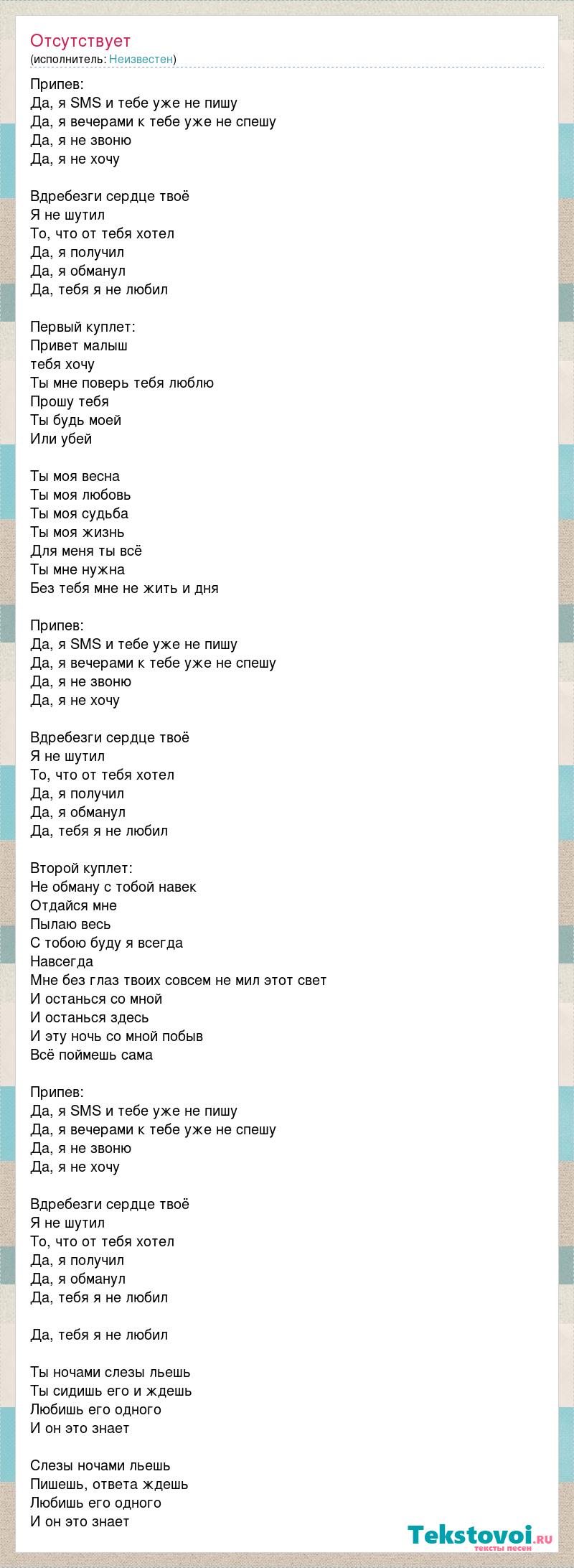 Отсутствует
(исполнитель: Неизвестен)

Припев:
Да, я SMS и тебе уже не пишу
Да, я вечерами к тебе уже не спешу
Да, я не звоню
Да, я не хочу

Вдребезги сердце твоё
Я не шутил
То, что от тебя хотел
Да, я получил
Да, я обманул
Да, тебя я не любил

Первый куплет:
Привет малыш
тебя хочу
Ты мне поверь тебя люблю
Прошу тебя
Ты будь моей
Или убей

Ты моя весна
Ты моя любовь
Ты моя судьба
Ты моя жизнь
Для меня ты всё
Ты мне нужна
Без тебя мне не жить и дня

Припев:
Да, я SMS и тебе уже не пишу
Да, я вечерами к тебе уже не спешу
Да, я не звоню
Да, я не хочу

Вдребезги сердце твоё
Я не шутил
То, что от тебя хотел
Да, я получил
Да, я обманул
Да, тебя я не любил

Второй куплет:
Не обману с тобой навек
Отдайся мне
Пылаю весь
С тобою буду я всегда
Навсегда
Мне без глаз твоих совсем не мил этот свет
И останься со мной
И останься здесь
И эту ночь со мной побыв
Всё поймешь сама

Припев:
Да, я SMS и тебе уже не пишу
Да, я вечерами к тебе уже не спешу
Да, я не звоню
Да, я не хочу

Вдребезги сердце твоё
Я не шутил
То, что от тебя хотел
Да, я получил
Да, я обманул
Да, тебя я не любил

Да, тебя я не любил

Ты ночами слезы льешь
Ты сидишь его и ждешь
Любишь его одного
И он это знает

Слезы ночами льешь
Пишешь, ответа ждешь
Любишь его одного
И он это знает

Tekstovoi.ru
тексты песен